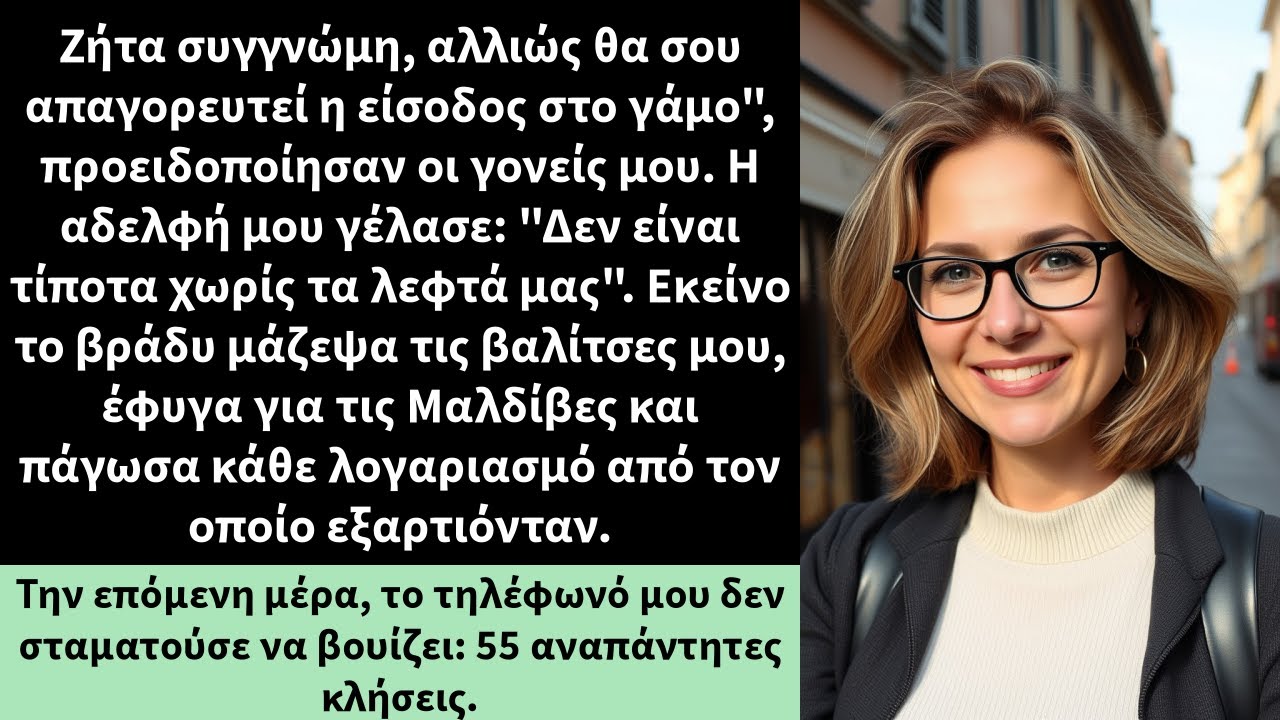 Ζήτα συγγνώμη, αλλιώς θα σου απαγορευτεί η είσοδος στο γάμο", προειδοποίησαν οι γονείς μου. Η αδελφή μου γέλασε: "Δεν είναι τίποτα χωρίς τα λεφτά μας". Εκείνο το βράδυ μάζεψα τις βαλίτσες μου, έφυγα για τις Μαλδίβες και πάγωσα κάθε λογαριασμό από τον οποίο εξαρτιόνταν.

Την επόμενη μέρα, το τηλέφωνό μου δεν σταματούσε να βουίζει: 55 αναπάντητες κλήσεις.